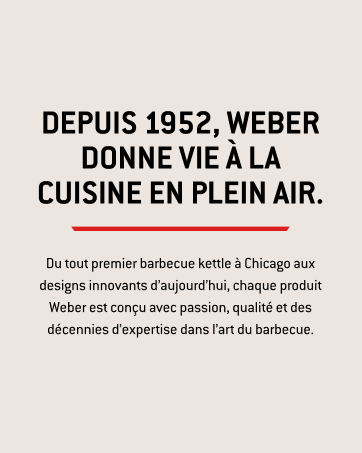 DEPUIS 1952, WEBER DONNE VIE À LA CUISINE EN PLEIN AIR.

Du tout premier barbecue kettle à Chicago aux designs innovants d’aujourd’hui, chaque produit Weber est conçu avec passion, qualité et des décennies d’expertise dans l’art du barbecue.